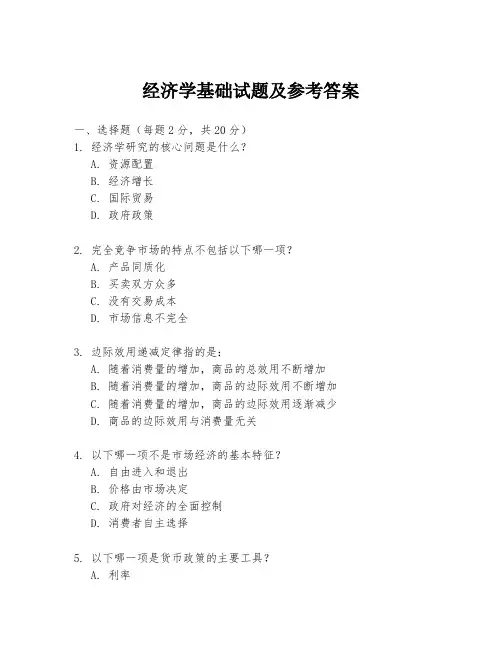 经济学基础试题及参考答案

一、选择题（每题 2 分，共 20 分）
1. 经济学研究的核心问题是什么？
A. 资源配置
B. 经济增长
C. 国际贸易
D. 政府政策

2. 完全竞争市场的特点不包括以下哪一项？
A. 产品同质化
B. 买卖双方众多
C. 没有交易成本
D. 市场信息不完全

3. 边际效用递减定律指的是：
A. 随着消费量的增加，商品的总效用不断增加
B. 随着消费量的增加，商品的边际效用不断增加
C. 随着消费量的增加，商品的边际效用逐渐减少
D. 商品的边际效用与消费量无关

4. 以下哪一项不是市场经济的基本特征？
A. 自由进入和退出
B. 价格由市场决定
C. 政府对经济的全面控制
D. 消费者自主选择

5. 以下哪一项是货币政策的主要工具？
A. 利率